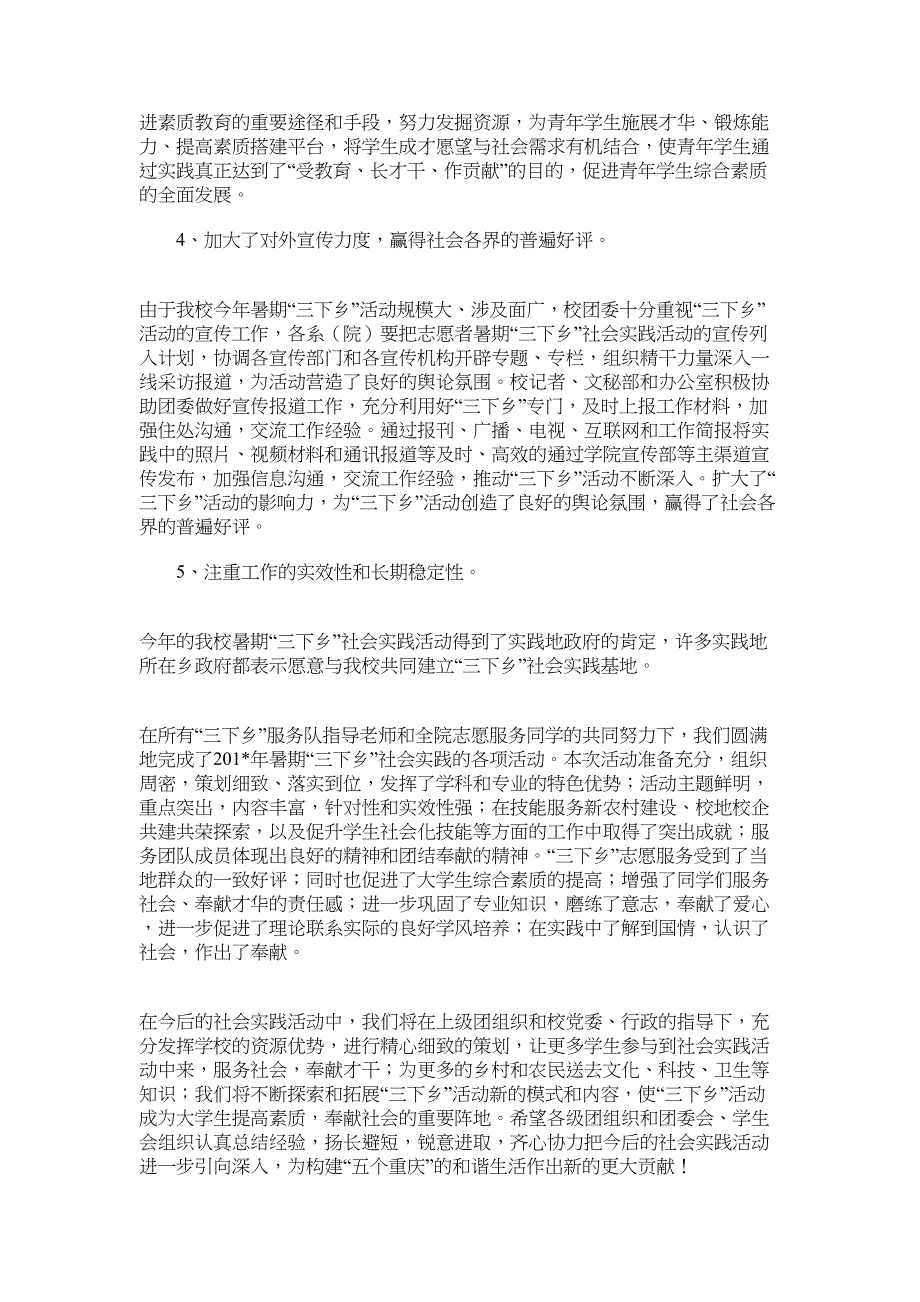 进素质教育的重要途径和手段，努力发掘资源，为青年学生施展才华、锻炼能力、提高素质搭建平台，将学生成才愿望与社会需求有机结合，使青年学生通过实践真正达到了“受教育、长才干、作贡献”的目的，促进青年学生综合素质的全面发展。

4、加大了对外宣传力度，赢得社会各界的普遍好评。

由于我校今年暑期“三下乡”活动规模大、涉及面广，校团委十分重视“三下乡”活动的宣传工作，各系（院）要把志愿者暑期“三下乡”社会实践活动的宣传列入计划，协调各宣传部门和各宣传机构开辟专题、专栏，组织精干力量深入一线采访报道，为活动营造了良好的舆论氛围。校记者、文秘部和办公室积极协助团委做好宣传报道工作，充分利用好“三下乡”专门，及时上报工作材料，加强住处沟通，交流工作经验。通过报刊、广播、电视、互联网和工作简报将实践中的照片、视频材料和通讯报道等及时、高效的通过学院宣传部等主渠道宣传发布，加强信息沟通，交流工作经验，推动“三下乡”活动不断深入。扩大了“三下乡”活动的影响力，为“三下乡”活动创造了良好的舆论氛围，赢得了社会各界的普遍好评。

5、注重工作的实效性和长期稳定性。

今年的我校暑期“三下乡”社会实践活动得到了实践地政府的肯定，许多实践地所在乡政府都表示愿意与我校共同建立“三下乡”社会实践基地。

在所有“三下乡”服务队指导老师和全院志愿服务同学的共同努力下，我们圆满地完成了201*年暑期“三下乡”社会实践的各项活动。本次活动准备充分，组织周密，策划细致、落实到位，发挥了学科和专业的特色优势；活动主题鲜明，重点突出，内容丰富，针对性和实效性强；在技能服务新农村建设、校地校企共建共荣探索，以及促升学生社会化技能等方面的工作中取得了突出成就；服务团队成员体现出良好的精神和团结奉献的精神。“三下乡”志愿服务受到了当地群众的一致好评；同时也促进了大学生综合素质的提高；增强了同学们服务社会、奉献才华的责任感；进一步巩固了专业知识，磨练了意志，奉献了爱心，进一步促进了理论联系实际的良好学风培养；在实践中了解到国情，认识了社会，作出了奉献。

在今后的社会实践活动中，我们将在上级团组织和校党委、行政的指导下，充分发挥学校的资源优势，进行精心细致的策划，让更多学生参与到社会实践活动中来，服务社会，奉献才干；为更多的乡村和农民送去文化、科技、卫生等知识；我们将不断探索和拓展“三下乡”活动新的模式和内容，使“三下乡”活动成为大学生提高素质，奉献社会的重要阵地。希望各级团组织和团委会、学生会组织认真总结经验，扬长避短，锐意进取，齐心协力把今后的社会实践活动进一步引向深入，为构建“五个重庆”的和谐生活作出新的更大贡献！